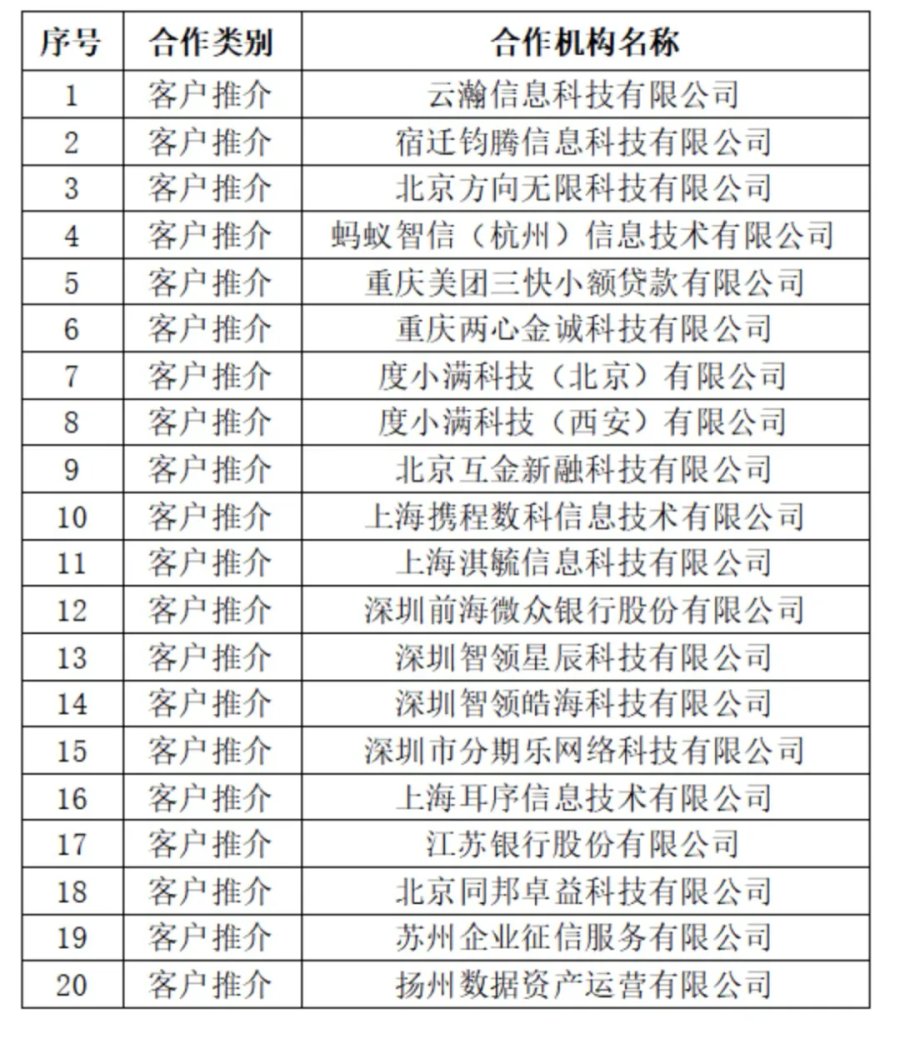 | 序号 | 合作类别 | 合作机构名称 |
|---|---|---|
| 1 | 客户推介 | 云瀚信息科技有限公司 |
| 2 | 客户推介 | 宿迁钧腾信息科技有限公司 |
| 3 | 客户推介 | 北京方向无限科技有限公司 |
| 4 | 客户推介 | 蚂蚁智信（杭州）信息技术有限公司 |
| 5 | 客户推介 | 重庆美团三快小额贷款有限公司 |
| 6 | 客户推介 | 重庆两心金诚科技有限公司 |
| 7 | 客户推介 | 度小满科技（北京）有限公司 |
| 8 | 客户推介 | 度小满科技（西安）有限公司 |
| 9 | 客户推介 | 北京互金新融科技有限公司 |
| 10 | 客户推介 | 上海携程数科信息技术有限公司 |
| 11 | 客户推介 | 上海淇毓信息科技有限公司 |
| 12 | 客户推介 | 深圳前海微众银行股份有限公司 |
| 13 | 客户推介 | 深圳智领星辰科技有限公司 |
| 14 | 客户推介 | 深圳智领皓海科技有限公司 |
| 15 | 客户推介 | 深圳市分期乐网络科技有限公司 |
| 16 | 客户推介 | 上海耳序信息技术有限公司 |
| 17 | 客户推介 | 江苏银行股份有限公司 |
| 18 | 客户推介 | 北京同邦卓益科技有限公司 |
| 19 | 客户推介 | 苏州企业征信服务有限公司 |
| 20 | 客户推介 | 扬州数据资产运营有限公司 |